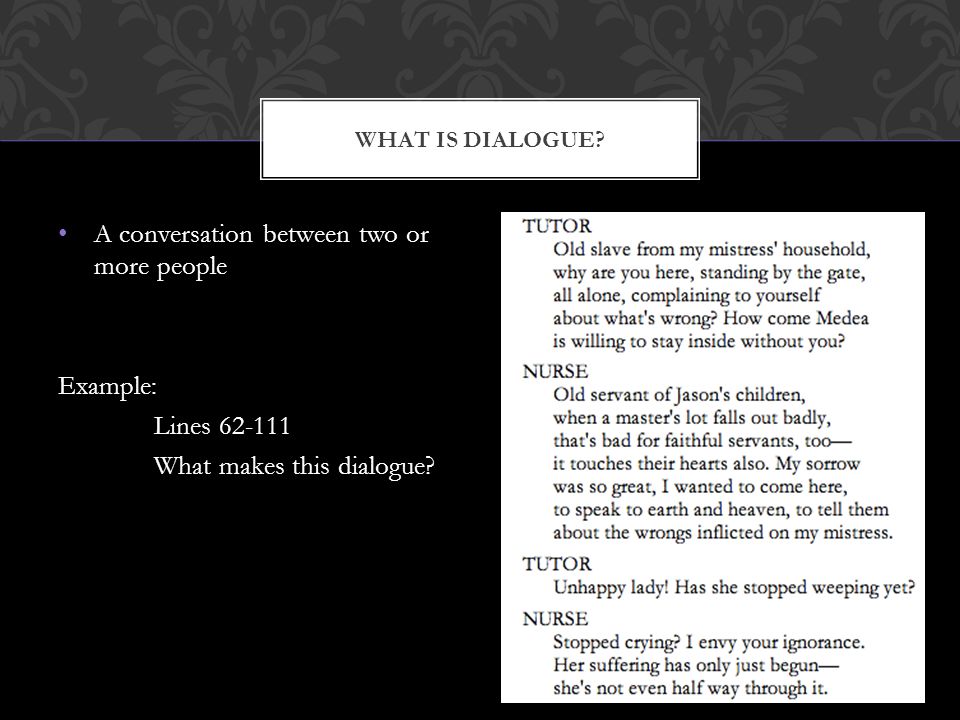 WHAT IS DIALOGUE?

• A conversation between two or more people

Example:

Lines 62-111

What makes this dialogue?

TUTOR
Old slave from my mistress' household,
why are you here, standing by the gate,
all alone, complaining to yourself
about what's wrong? How come Medea
is willing to stay inside without you?

NURSE
Old servant of Jason's children,
when a master's lot falls out badly,
that's bad for faithful servants, too—
it touches their hearts also. My sorrow
was so great, I wanted to come here,
to speak to earth and heaven, to tell them
about the wrongs inflicted on my mistress.

TUTOR
Unhappy lady! Has she stopped weeping yet?

NURSE
Stopped crying? I envy your ignorance.
Her suffering has only just begun—
she's not even half way through it.